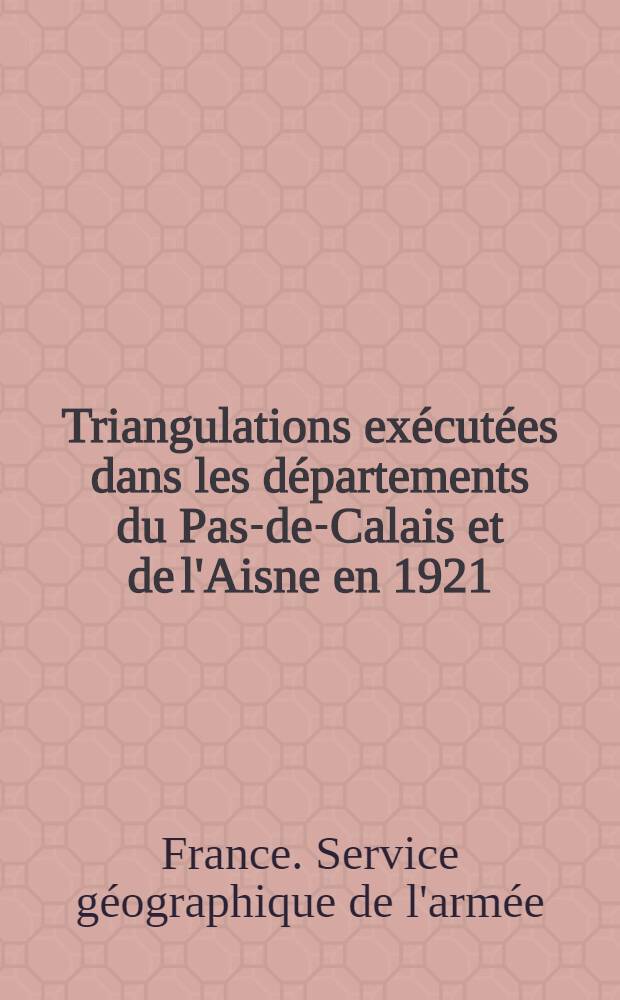 Triangulations exécutées dans les départements du Pas-de-Calais et de l'Aisne en 1921

France. Service géographique de l'armée